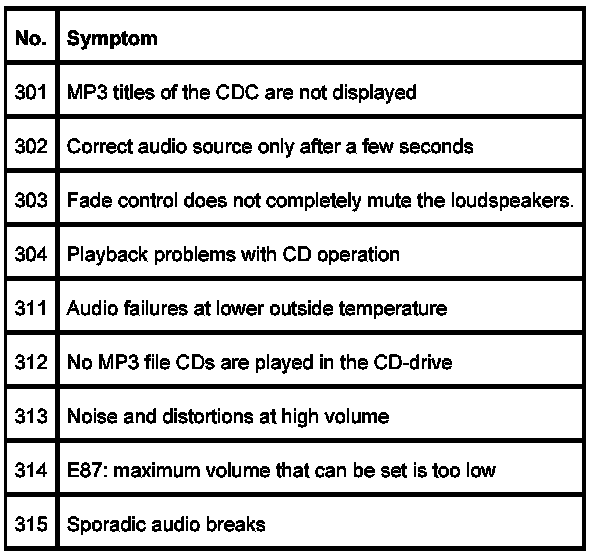 | No. | Symptom |
|---|---|
| 301 | MP3 titles of the CDC are not displayed |
| 302 | Correct audio source only after a few seconds |
| 303 | Fade control does not completely mute the loudspeakers. |
| 304 | Playback problems with CD operation |
| 311 | Audio failures at lower outside temperature |
| 312 | No MP3 file CDs are played in the CD-drive |
| 313 | Noise and distortions at high volume |
| 314 | E87: maximum volume that can be set is too low |
| 315 | Sporadic audio breaks |